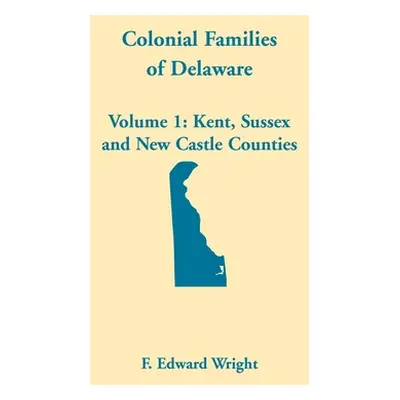 Colonial Families of Delaware

Volume 1: Kent, Sussex and New Castle Counties

F. Edward Wright